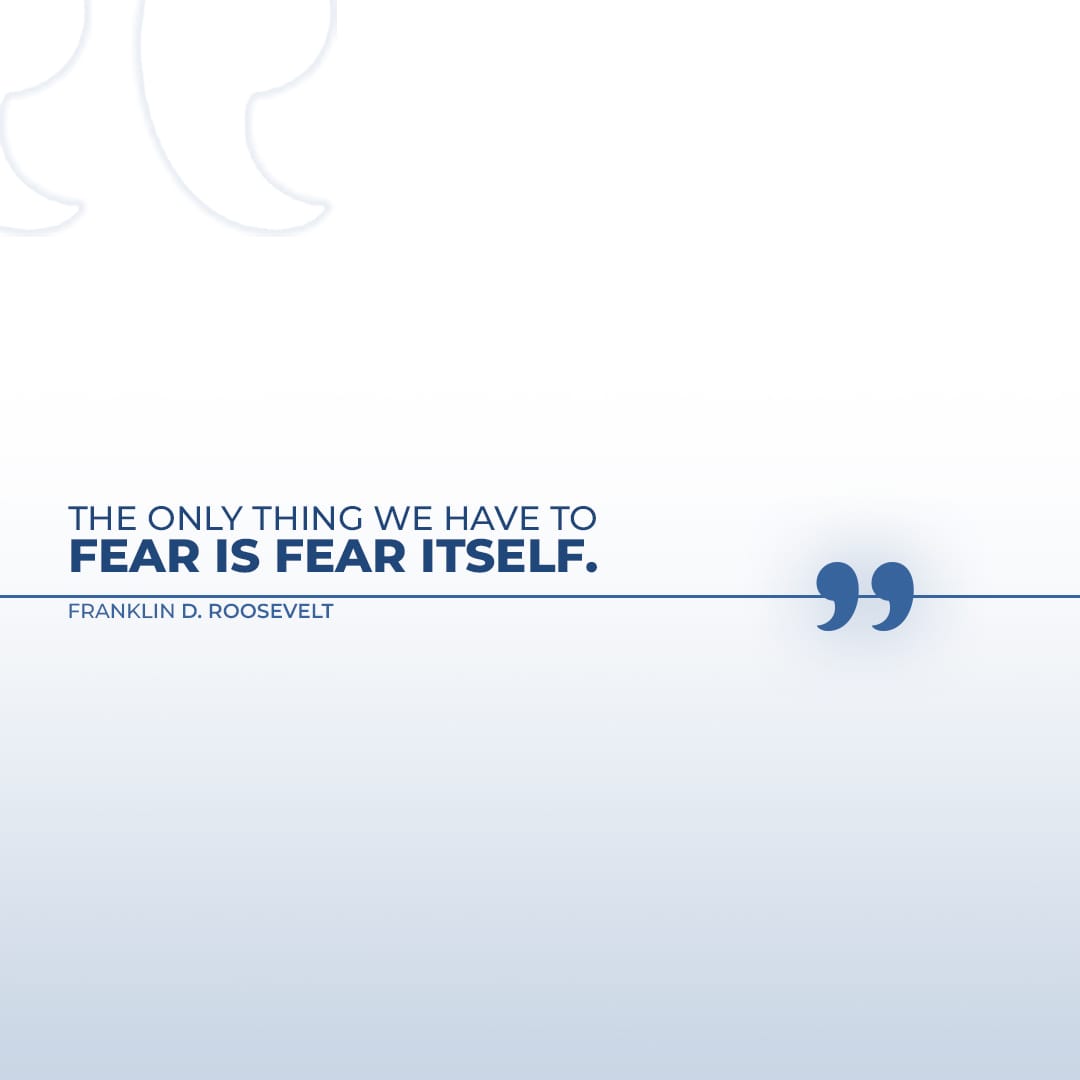 THE ONLY THING WE HAVE TO
FEAR IS FEAR ITSELF.

FRANKLIN D. ROOSEVELT